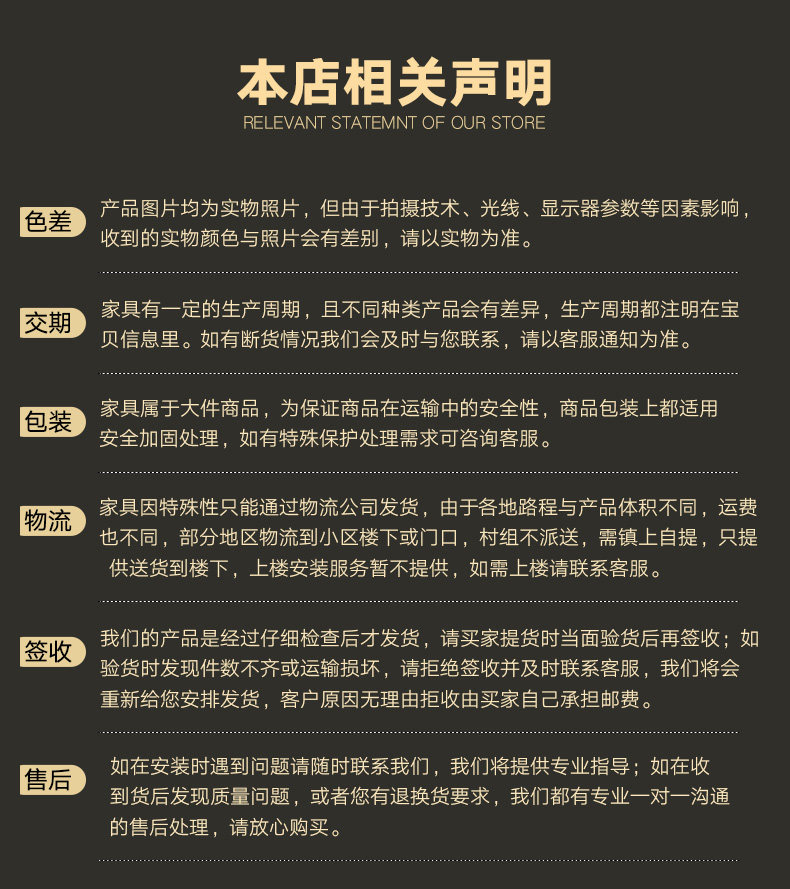 本店相关声明
RELEVANT STATEMNT OF OUR STORE

色差
产品图片均为实物照片，但由于拍摄技术、光线、显示器参数等因素影响，收到的实物颜色与照片会有差别，请以实物为准。

交期
家具有一定的生产周期，且不同种类产品会有差异，生产周期都注明在宝贝信息里。如有断货情况我们会及时与您联系，请以客服通知为准。

包装
家具属于大件商品，为保证商品在运输中的安全性，商品包装上都适用安全加固处理，如有特殊保护处理需求可咨询客服。

物流
家具因特殊性只能通过物流公司发货，由于各地路程与产品体积不同，运费也不同，部分地区物流到小区楼下或门口，村组不派送，需镇上自提，只提供送货到楼下，上楼安装服务暂不提供，如需上楼请联系客服。

签收
我们的产品是经过仔细检查后才发货，请买家提货时当面验货后再签收；如验货时发现件数不齐或运输损坏，请拒绝签收并及时联系客服，我们将会重新给您安排发货，客户原因无理由拒收由买家自己承担邮费。

售后
如在安装时遇到问题请随时联系我们，我们将提供专业指导；如在收到货后发现质量问题，或者您有退换货要求，我们都有专业一对一沟通的售后处理，请放心购买。